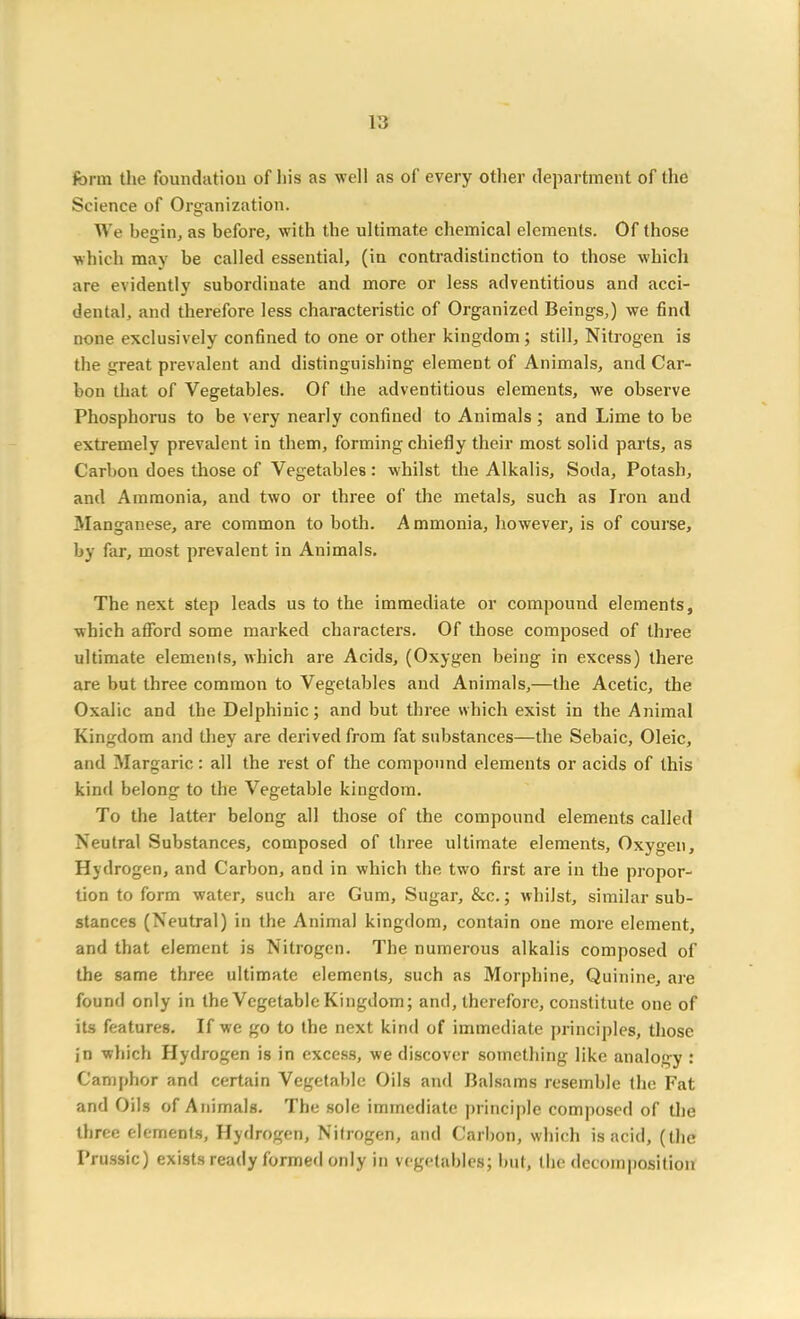 13

form the foundation of his as well as of every other department of the Science of Organization.

We begin, as before, with the ultimate chemical elements. Of those which may be called essential, (in contradistinction to those which are evidently subordinate and more or less adventitious and accidental, and therefore less characteristic of Organized Beings,) we find none exclusively confined to one or other kingdom; still, Nitrogen is the great prevalent and distinguishing element of Animals, and Carbon that of Vegetables. Of the adventitious elements, we observe Phosphorus to be very nearly confined to Animals; and Lime to be extremely prevalent in them, forming chiefly their most solid parts, as Carbon does those of Vegetables: whilst the Alkalis, Soda, Potash, and Ammonia, and two or three of the metals, such as Iron and Manganese, are common to both. Ammonia, however, is of course, by far, most prevalent in Animals.

The next step leads us to the immediate or compound elements, which afford some marked characters. Of those composed of three ultimate elements, which are Acids, (Oxygen being in excess) there are but three common to Vegetables and Animals,—the Acetic, the Oxalic and the Delphinic; and but three which exist in the Animal Kingdom and they are derived from fat substances—the Sebaic, Oleic, and Margaric: all the rest of the compound elements or acids of this kind belong to the Vegetable kingdom.

To the latter belong all those of the compound elements called Neutral Substances, composed of three ultimate elements, Oxygen, Hydrogen, and Carbon, and in which the two first are in the proportion to form water, such are Gum, Sugar, &c.; whilst, similar substances (Neutral) in the Animal kingdom, contain one more element, and that element is Nitrogen. The numerous alkalis composed of the same three ultimate elements, such as Morphine, Quinine, are found only in the Vegetable Kingdom; and, therefore, constitute one of its features. If we go to the next kind of immediate principles, those in which Hydrogen is in excess, we discover something like analogy: Camphor and certain Vegetable Oils and Balsams resemble the Fat and Oils of Animals. The sole immediate principle composed of the three elements, Hydrogen, Nitrogen, and Carbon, which is acid, (the Prussic) exists ready formed only in vegetables; but, the decomposition